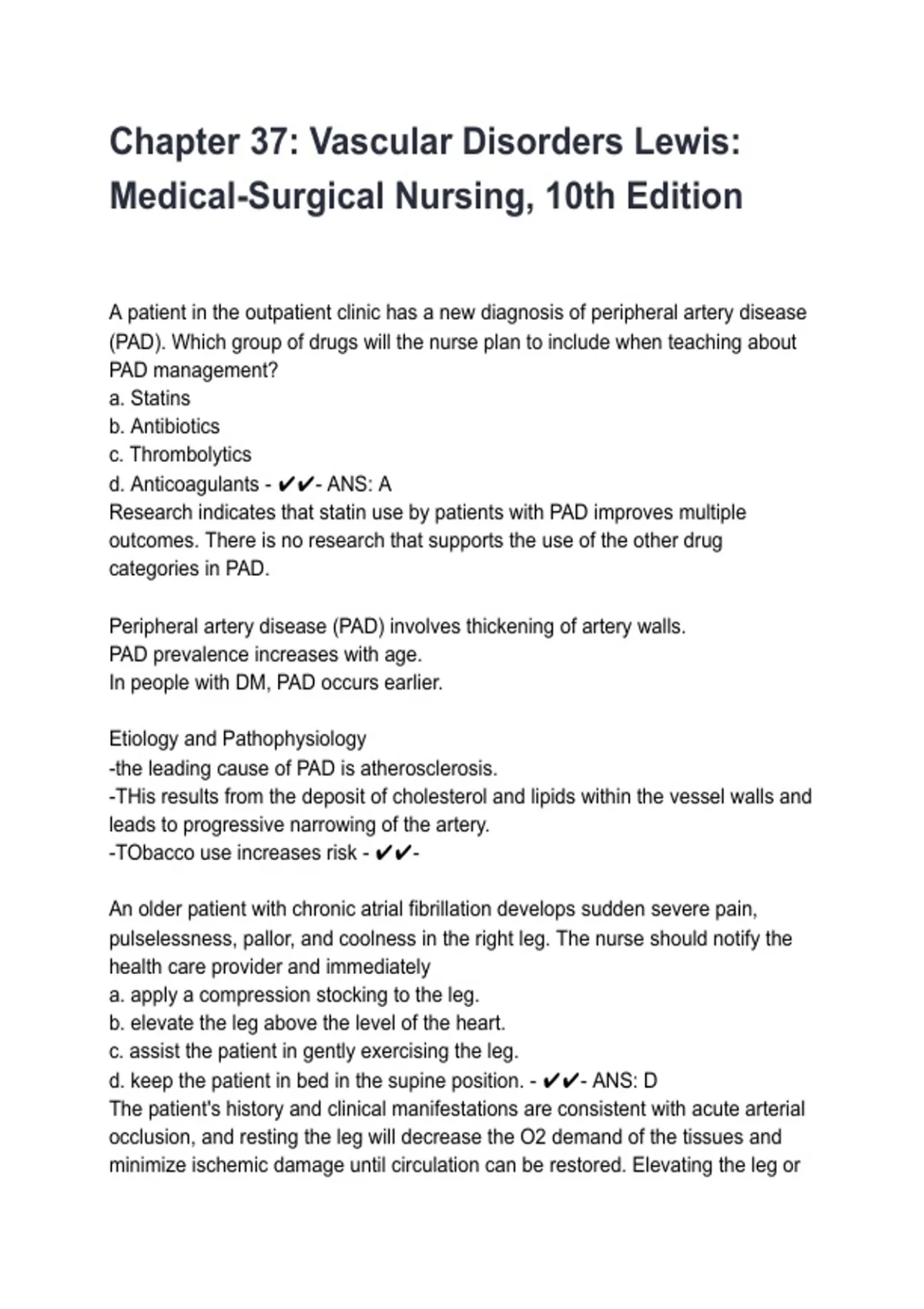 Chapter 37: Vascular Disorders Lewis: Medical-Surgical Nursing, 10th Edition

A patient in the outpatient clinic has a new diagnosis of peripheral artery disease (PAD). Which group of drugs will the nurse plan to include when teaching about PAD management?
a. Statins
b. Antibiotics
c. Thrombolytics
d. Anticoagulants - ✔✔- ANS: A
Research indicates that statin use by patients with PAD improves multiple outcomes. There is no research that supports the use of the other drug categories in PAD.

Peripheral artery disease (PAD) involves thickening of artery walls.
PAD prevalence increases with age.
In people with DM, PAD occurs earlier.

Etiology and Pathophysiology
-the leading cause of PAD is atherosclerosis.
-THis results from the deposit of cholesterol and lipids within the vessel walls and leads to progressive narrowing of the artery.
-TObacco use increases risk - ✔✔-

An older patient with chronic atrial fibrillation develops sudden severe pain, pulselessness, pallor, and coolness in the right leg. The nurse should notify the health care provider and immediately
a. apply a compression stocking to the leg.
b. elevate the leg above the level of the heart.
c. assist the patient in gently exercising the leg.
d. keep the patient in bed in the supine position. - ✔✔- ANS: D
The patient's history and clinical manifestations are consistent with acute arterial occlusion, and resting the leg will decrease the O2 demand of the tissues and minimize ischemic damage until circulation can be restored. Elevating the leg or